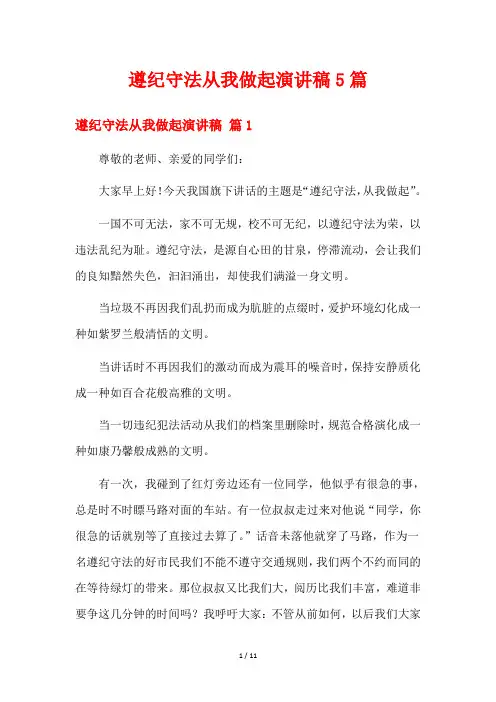 遵纪守法从我做起演讲稿 5 篇

遵纪守法从我做起演讲稿 篇 1

尊敬的老师、亲爱的同学们:

大家早上好!今天我国旗下讲话的主题是“遵纪守法,从我做起”。

一国不可无法,家不可无规,校不可无纪,以遵纪守法为荣,以违法乱纪为耻。遵纪守法,是源自心田的甘泉,停滞流动,会让我们的良知黯然失色,汩汩涌出,却使我们满溢一身文明。

当垃圾不再因我们乱扔而成为肮脏的点缀时,爱护环境幻化成一种如紫罗兰般清恬的文明。

当讲话时不再因我们的激动而成为震耳的噪音时,保持安静质化成一种如百合花般高雅的文明。

当一切违纪犯法活动从我们的档案里删除时,规范合格演化成一种如康乃馨般成熟的文明。

有一次,我碰到了红灯旁边还有一位同学,他似乎有很急的事,总是时不时瞟马路对面的车站。有一位叔叔走过来对他说“同学,你很急的话就别等了直接过去算了。”话音未落他就穿了马路,作为一名遵纪守法的好市民我们不能不遵守交通规则,我们两个不约而同的在等待绿灯的带来。那位叔叔又比我们大,阅历比我们丰富,难道非要争这几分钟的时间吗?我呼吁大家:不管从前如何,以后我们大家

1 / 11